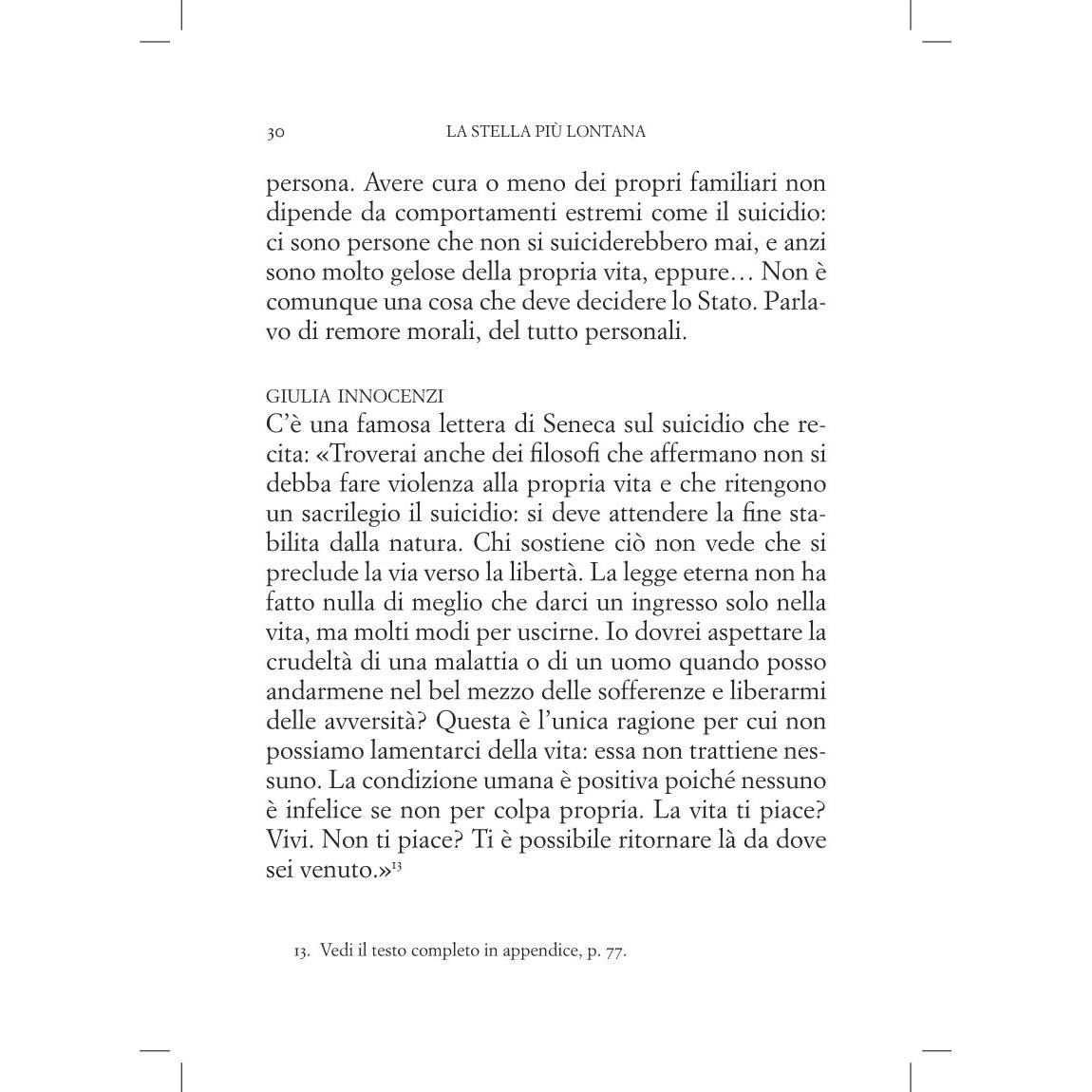 30 LA STELLA PIÙ LONTANA

persona. Avere cura o meno dei propri familiari non dipende da comportamenti estremi come il suicidio: ci sono persone che non si suiciderebbero mai, e anzi sono molto gelose della propria vita, eppure… Non è comunque una cosa che deve decidere lo Stato. Parlavo di remore morali, del tutto personali.

GIULIA INNOCENZI
C'è una famosa lettera di Seneca sul suicidio che recita: «Troverai anche dei filosofi che affermano non si debba fare violenza alla propria vita e che ritengono un sacrilegio il suicidio: si deve attendere la fine stabilita dalla natura. Chi sostiene ciò non vede che si preclude la via verso la libertà. La legge eterna non ha fatto nulla di meglio che darci un ingresso solo nella vita, ma molti modi per uscirne. Io dovrei aspettare la crudeltà di una malattia o di un uomo quando posso andarmene nel bel mezzo delle sofferenze e liberarmi delle avversità? Questa è l'unica ragione per cui non possiamo lamentarci della vita: essa non trattiene nessuno. La condizione umana è positiva poiché nessuno è infelice se non per colpa propria. La vita ti piace? Vivi. Non ti piace? Ti è possibile ritornare là da dove sei venuto.»$^{13}$

13. Vedi il testo completo in appendice, p. 77.